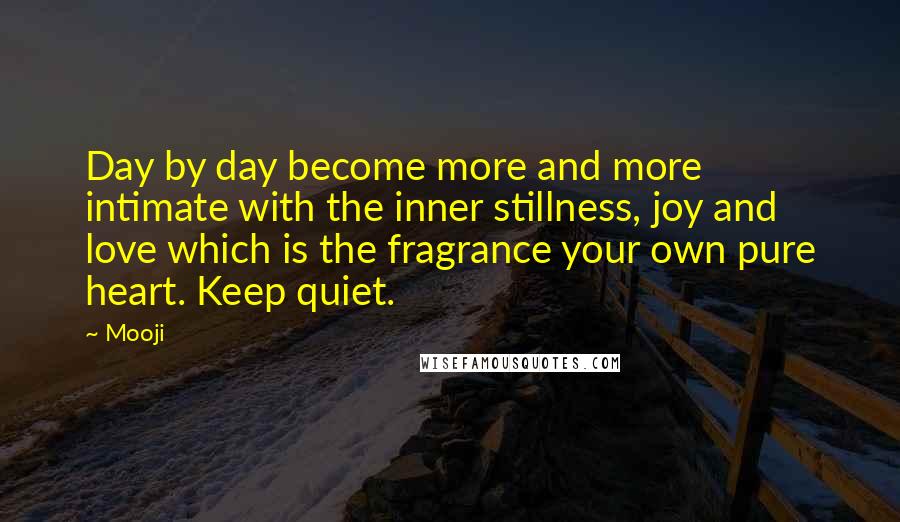 Day by day become more and more intimate with the inner stillness, joy and love which is the fragrance your own pure heart. Keep quiet.

~ Mooji

WISEFAMOUSQUOTES.COM